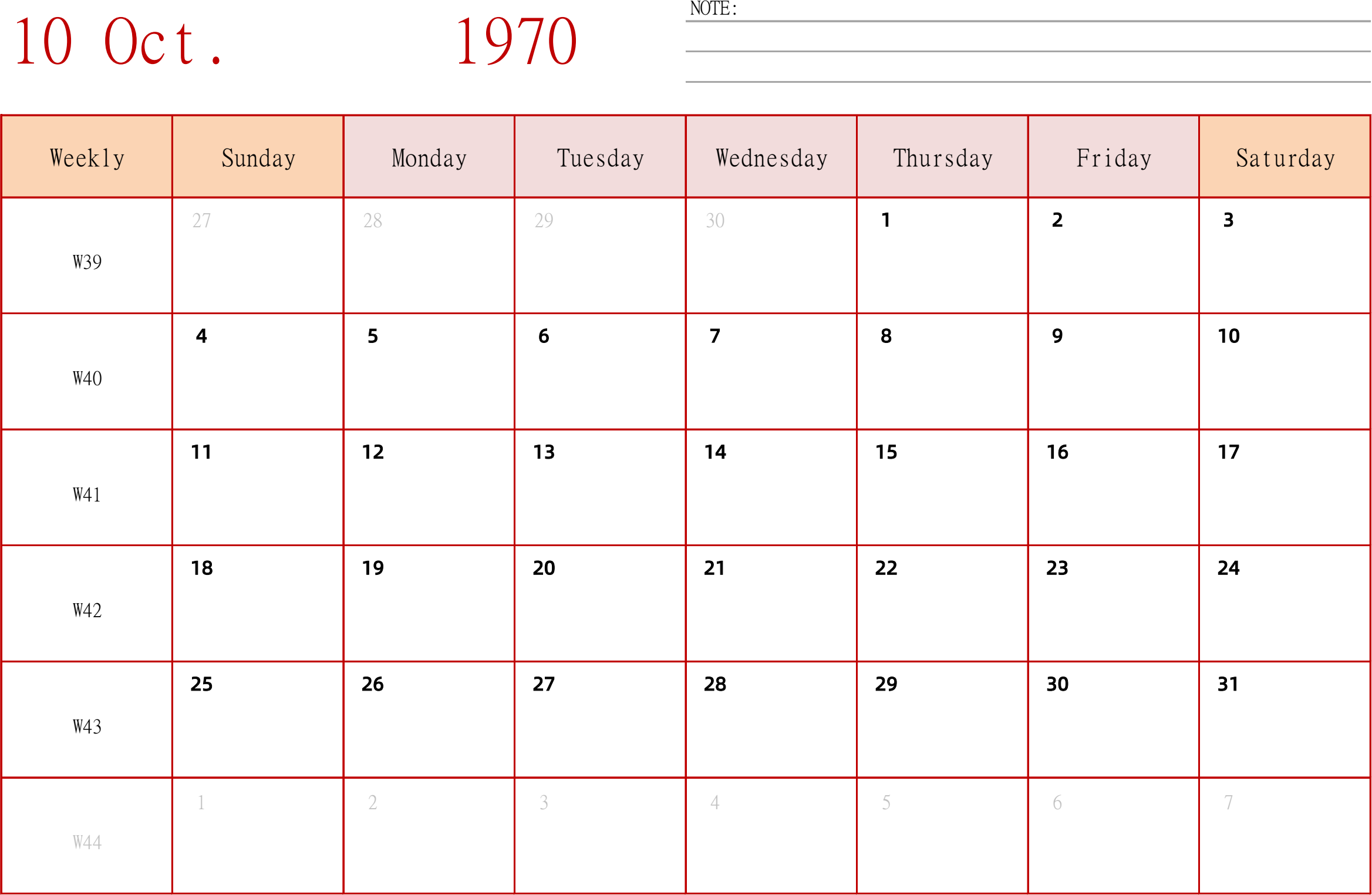 10 Oct. 1970

NOTE:

| Weekly | Sunday | Monday | Tuesday | Wednesday | Thursday | Friday | Saturday |
|---|---|---|---|---|---|---|---|
| W39 | 27 | 28 | 29 | 30 | 1 | 2 | 3 |
| W40 | 4 | 5 | 6 | 7 | 8 | 9 | 10 |
| W41 | 11 | 12 | 13 | 14 | 15 | 16 | 17 |
| W42 | 18 | 19 | 20 | 21 | 22 | 23 | 24 |
| W43 | 25 | 26 | 27 | 28 | 29 | 30 | 31 |
| W44 | 1 | 2 | 3 | 4 | 5 | 6 | 7 |